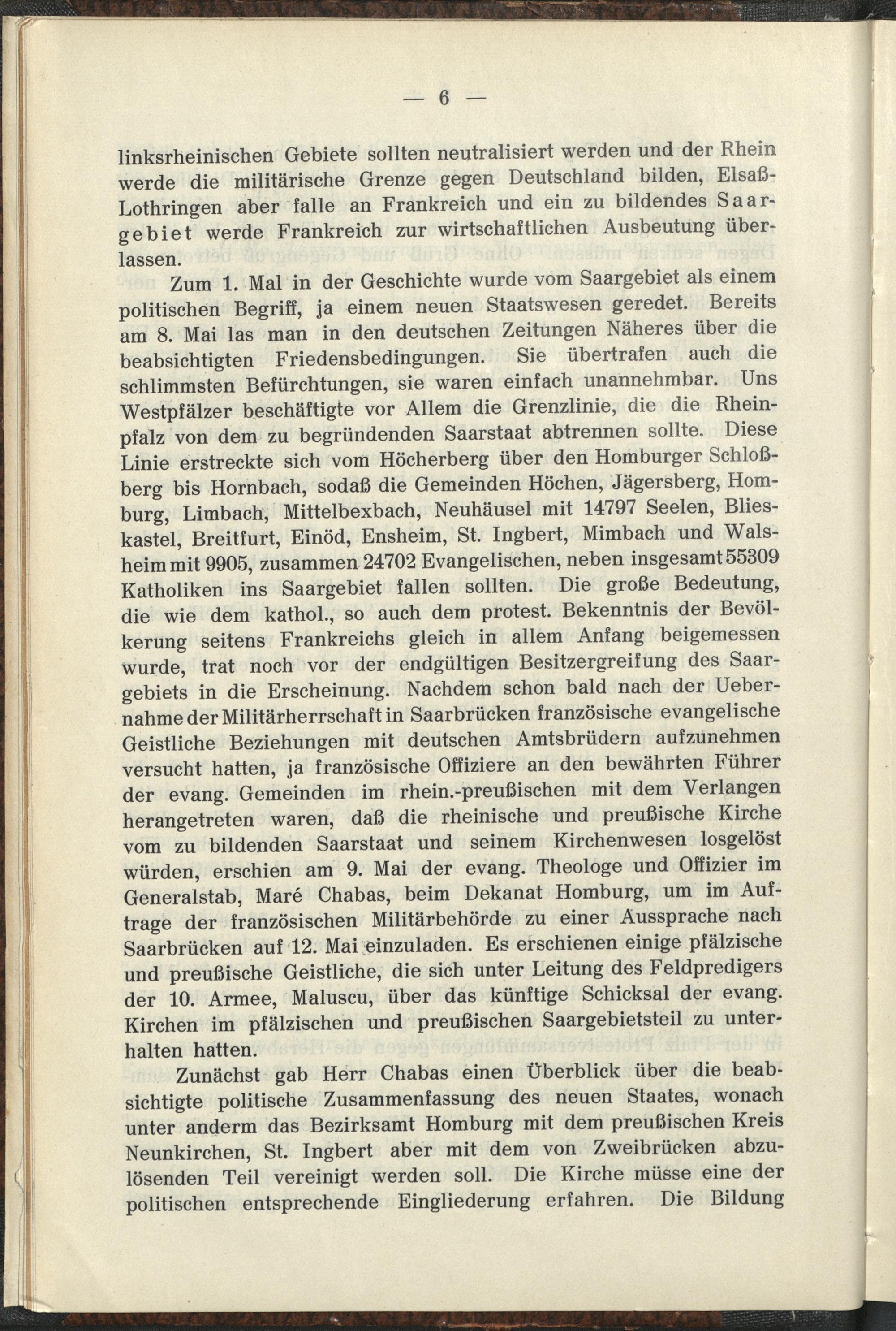 — 6 —

linksrheinischen Gebiete sollten neutralisiert werden und der Rhein werde die militärische Grenze gegen Deutschland bilden, Elsaß-Lothringen aber falle an Frankreich und ein zu bildendes Saargebiet werde Frankreich zur wirtschaftlichen Ausbeutung überlassen.

Zum 1. Mal in der Geschichte wurde vom Saargebiet als einem politischen Begriff, ja einem neuen Staatswesen geredet. Bereits am 8. Mai las man in den deutschen Zeitungen Näheres über die beabsichtigten Friedensbedingungen. Sie übertrafen auch die schlimmsten Befürchtungen, sie waren einfach unannehmbar. Uns Westpfälzer beschäftigte vor Allem die Grenzlinie, die die Rheinpfalz von dem zu begründenden Saarstaat abtrennen sollte. Diese Linie erstreckte sich vom Höcherberg über den Homburger Schloßberg bis Hornbach, sodaß die Gemeinden Höchen, Jägersberg, Homburg, Limbach, Mittelbexbach, Neuhäusel mit 14797 Seelen, Blieskastel, Breitfurt, Einöd, Ensheim, St. Ingbert, Mimbach und Walsheim mit 9905, zusammen 24702 Evangelischen, neben insgesamt 55309 Katholiken ins Saargebiet fallen sollten. Die große Bedeutung, die wie dem kathol., so auch dem protest. Bekenntnis der Bevölkerung seitens Frankreichs gleich in allem Anfang beigemessen wurde, trat noch vor der endgültigen Besitzergreifung des Saargebiets in die Erscheinung. Nachdem schon bald nach der Uebernahme der Militärherrschaft in Saarbrücken französische evangelische Geistliche Beziehungen mit deutschen Amtsbrüdern aufzunehmen versucht hatten, ja französische Offiziere an den bewährten Führer der evang. Gemeinden im rhein.-preußischen mit dem Verlangen herangetreten waren, daß die rheinische und preußische Kirche vom zu bildenden Saarstaat und seinem Kirchenwesen losgelöst würden, erschien am 9. Mai der evang. Theologe und Offizier im Generalstab, Maré Chabas, beim Dekanat Homburg, um im Auftrage der französischen Militärbehörde zu einer Aussprache nach Saarbrücken auf 12. Mai einzuladen. Es erschienen einige pfälzische und preußische Geistliche, die sich unter Leitung des Feldpredigers der 10. Armee, Maluscu, über das künftige Schicksal der evang. Kirchen im pfälzischen und preußischen Saargebietsteil zu unterhalten hatten.

Zunächst gab Herr Chabas einen Überblick über die beabsichtigte politische Zusammenfassung des neuen Staates, wonach unter anderm das Bezirksamt Homburg mit dem preußischen Kreis Neunkirchen, St. Ingbert aber mit dem von Zweibrücken abzulösenden Teil vereinigt werden soll. Die Kirche müsse eine der politischen entsprechende Eingliederung erfahren. Die Bildung